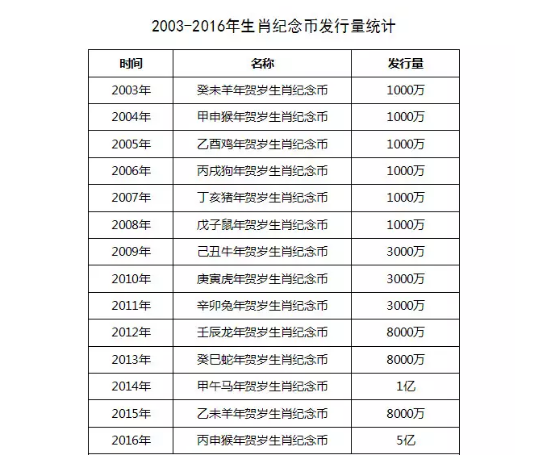 2003-2016年生肖纪念币发行量统计

| 时间 | 名称 | 发行量 |
|---|---|---|
| 2003年 | 癸未羊年贺岁生肖纪念币 | 1000万 |
| 2004年 | 甲申猴年贺岁生肖纪念币 | 1000万 |
| 2005年 | 乙酉鸡年贺岁生肖纪念币 | 1000万 |
| 2006年 | 丙戌狗年贺岁生肖纪念币 | 1000万 |
| 2007年 | 丁亥猪年贺岁生肖纪念币 | 1000万 |
| 2008年 | 戊子鼠年贺岁生肖纪念币 | 1000万 |
| 2009年 | 己丑牛年贺岁生肖纪念币 | 3000万 |
| 2010年 | 庚寅虎年贺岁生肖纪念币 | 3000万 |
| 2011年 | 辛卯兔年贺岁生肖纪念币 | 3000万 |
| 2012年 | 壬辰龙年贺岁生肖纪念币 | 8000万 |
| 2013年 | 癸巳蛇年贺岁生肖纪念币 | 8000万 |
| 2014年 | 甲午马年贺岁生肖纪念币 | 1亿 |
| 2015年 | 乙未羊年贺岁生肖纪念币 | 8000万 |
| 2016年 | 丙申猴年贺岁生肖纪念币 | 5亿 |